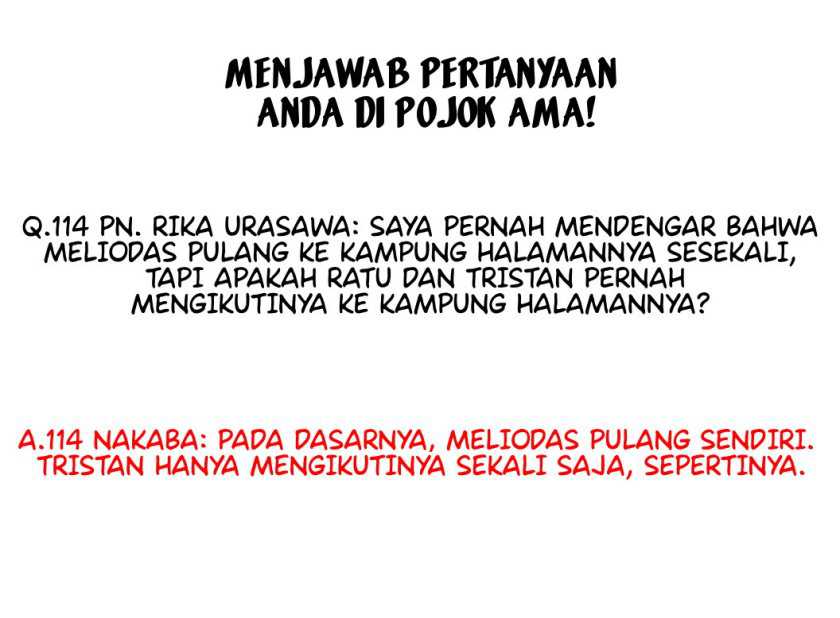 MENJAWAB PERTANYAAN ANDA DI POJOK AMA!

Q.114 PN. RIKA URASAWA: SAYA PERNAH MENDENGAR BAHWA MELIODAS PULANG KE KAMPUNG HALAMANNYA SESEKALI, TAPI APAKAH RATU DAN TRISTAN PERNAH MENGIKUTINYA KE KAMPUNG HALAMANNYA?

A.114 NAKABA: PADA DASARNYA, MELIODAS PULANG SENDIRI. TRISTAN HANYA MENGIKUTINYA SEKALI SAJA, SEPERTINYA.